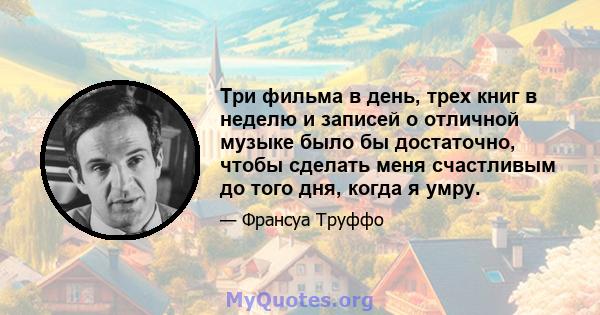 Три фильма в день, трех книг в неделю и записей о отличной музыке было бы достаточно, чтобы сделать меня счастливым до того дня, когда я умру.

— Франсуа Труффо

MyQuotes.org